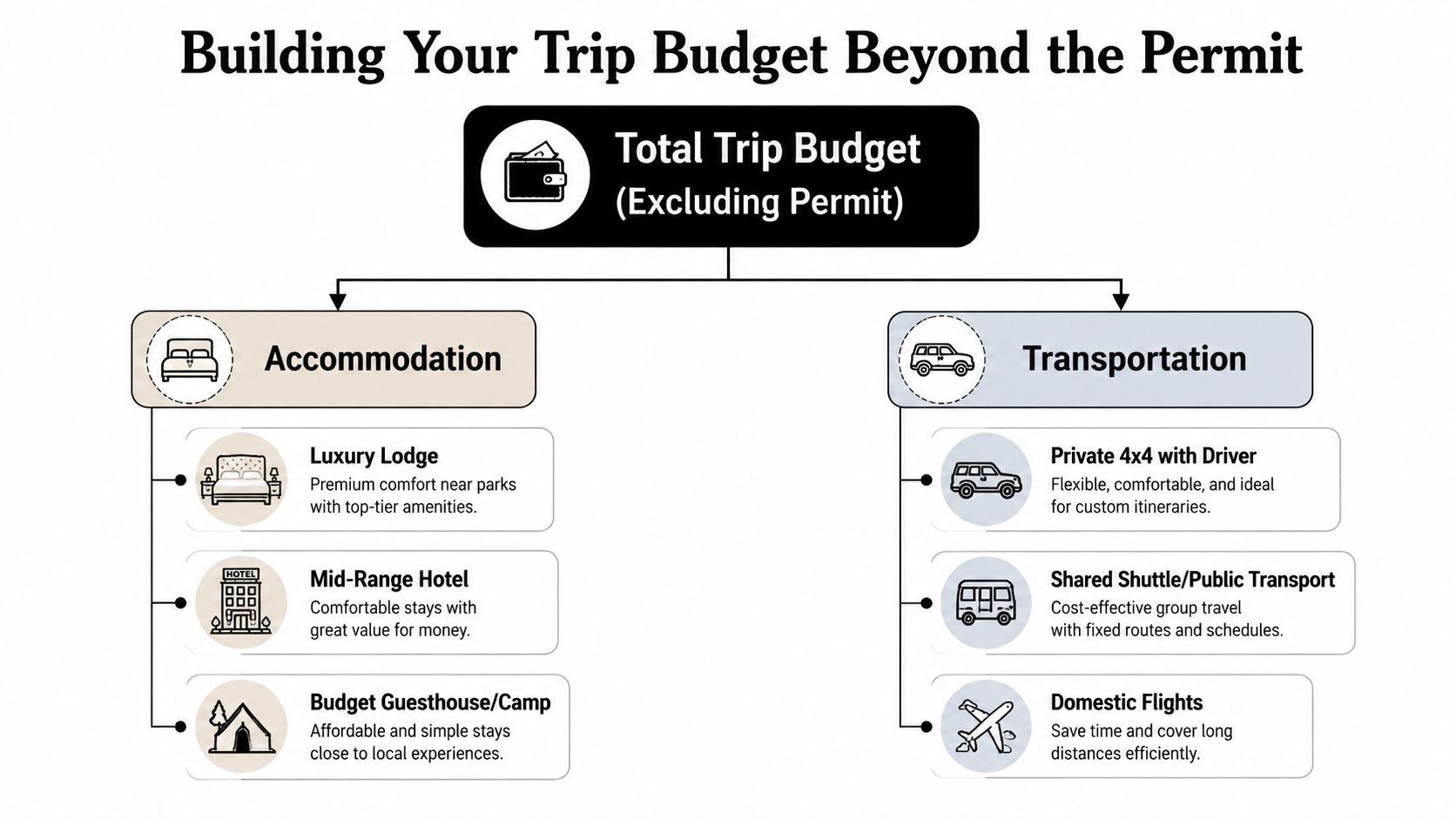 Building Your Trip Budget Beyond the Permit

Total Trip Budget
(Excluding Permit)

Accommodation

Luxury Lodge
Premium comfort near parks with top-tier amenities.

HOTEL

Mid-Range Hotel
Comfortable stays with great value for money.

Budget Guesthouse/Camp
Affordable and simple stays close to local experiences.

Transportation

Private 4x4 with Driver
Flexible, comfortable, and ideal for custom itineraries.

Shared Shuttle/Public Transport
Cost-effective group travel with fixed routes and schedules.

Domestic Flights
Save time and cover long distances efficiently.